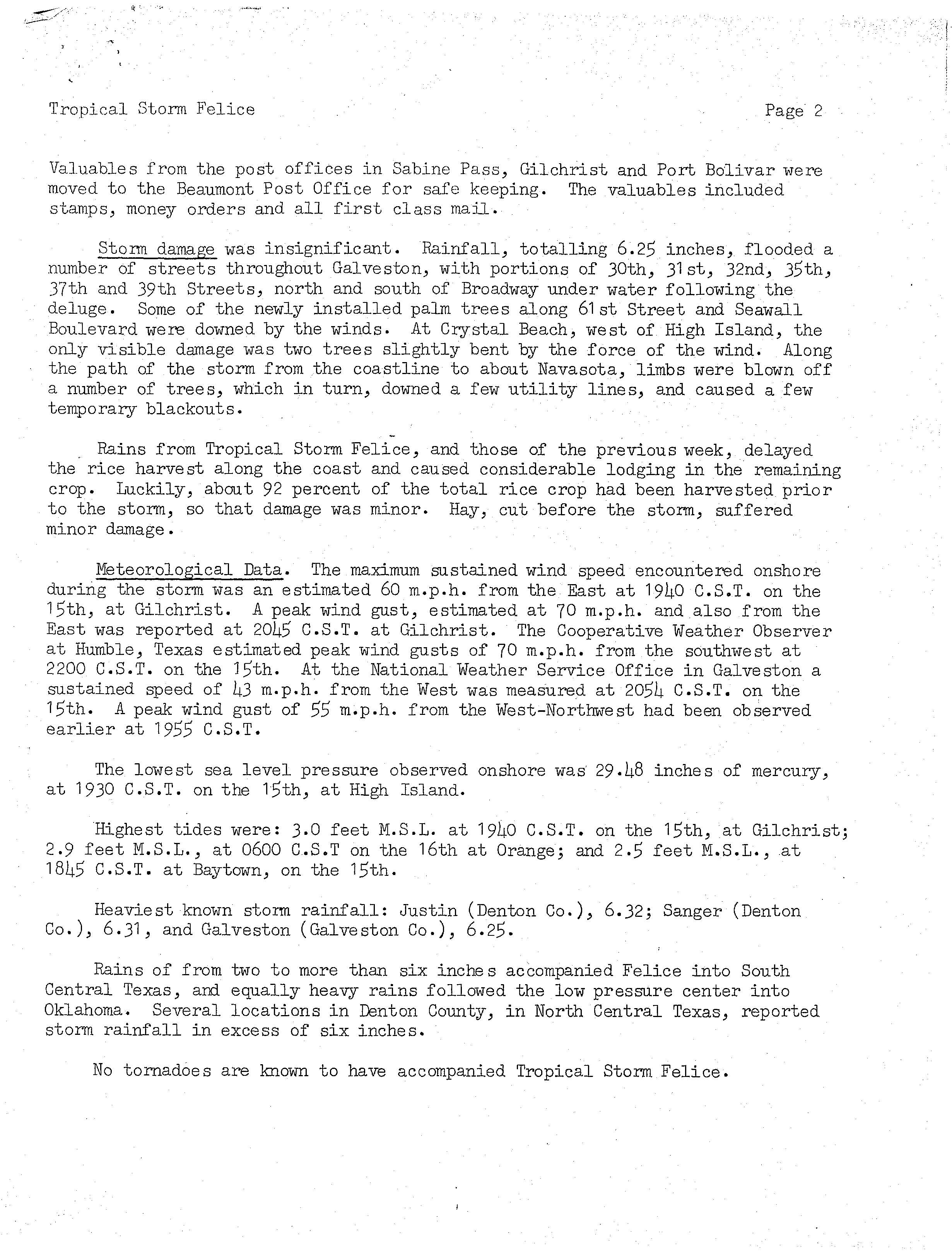 Tropical Storm Felice

Page 2

Valuables from the post offices in Sabine Pass, Gilchrist and Port Bolivar were moved to the Beaumont Post Office for safe keeping. The valuables included stamps, money orders and all first class mail.

Storm damage was insignificant. Rainfall, totalling 6.25 inches, flooded a number of streets throughout Galveston, with portions of 30th, 31st, 32nd, 35th, 37th and 39th Streets, north and south of Broadway under water following the deluge. Some of the newly installed palm trees along 61st Street and Seawall Boulevard were downed by the winds. At Crystal Beach, west of High Island, the only visible damage was two trees slightly bent by the force of the wind. Along the path of the storm from the coastline to about Navasota, limbs were blown off a number of trees, which in turn, downed a few utility lines, and caused a few temporary blackouts.

Rains from Tropical Storm Felice, and those of the previous week, delayed the rice harvest along the coast and caused considerable lodging in the remaining crop. Luckily, about 92 percent of the total rice crop had been harvested prior to the storm, so that damage was minor. Hay, cut before the storm, suffered minor damage.

Meteorological Data. The maximum sustained wind speed encountered onshore during the storm was an estimated 60 m.p.h. from the East at 1940 C.S.T. on the 15th, at Gilchrist. A peak wind gust, estimated at 70 m.p.h. and also from the East was reported at 2045 C.S.T. at Gilchrist. The Cooperative Weather Observer at Humble, Texas estimated peak wind gusts of 70 m.p.h. from the southwest at 2200 C.S.T. on the 15th. At the National Weather Service Office in Galveston a sustained speed of 43 m.p.h. from the West was measured at 2054 C.S.T. on the 15th. A peak wind gust of 55 m.p.h. from the West-Northwest had been observed earlier at 1955 C.S.T.

The lowest sea level pressure observed onshore was 29.48 inches of mercury, at 1930 C.S.T. on the 15th, at High Island.

Highest tides were: 3.0 feet M.S.L. at 1940 C.S.T. on the 15th, at Gilchrist; 2.9 feet M.S.L., at 0600 C.S.T on the 16th at Orange; and 2.5 feet M.S.L., at 1845 C.S.T. at Baytown, on the 15th.

Heaviest known storm rainfall: Justin (Denton Co.), 6.32; Sanger (Denton Co.), 6.31, and Galveston (Galveston Co.), 6.25.

Rains of from two to more than six inches accompanied Felice into South Central Texas, and equally heavy rains followed the low pressure center into Oklahoma. Several locations in Denton County, in North Central Texas, reported storm rainfall in excess of six inches.

No tornadoes are known to have accompanied Tropical Storm Felice.